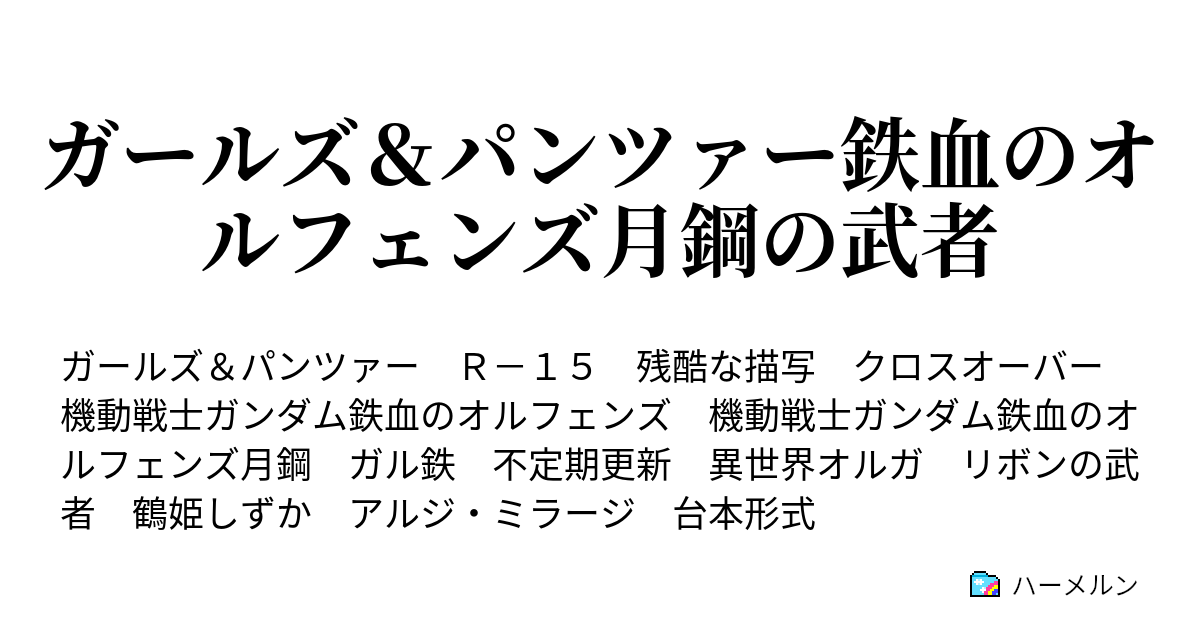 ガールズ＆パンツァー鉄血のオルフェンズ月鋼の武者

ガールズ＆パンツァー　Ｒ－１５　残酷な描写　クロスオーバー　機動戦士ガンダム鉄血のオルフェンズ　機動戦士ガンダム鉄血のオルフェンズ月鋼　ガル鉄　不定期更新　異世界オルガ　リボンの武者　鶴姫しずか　アルジ・ミラージ　台本形式

ハーメルン